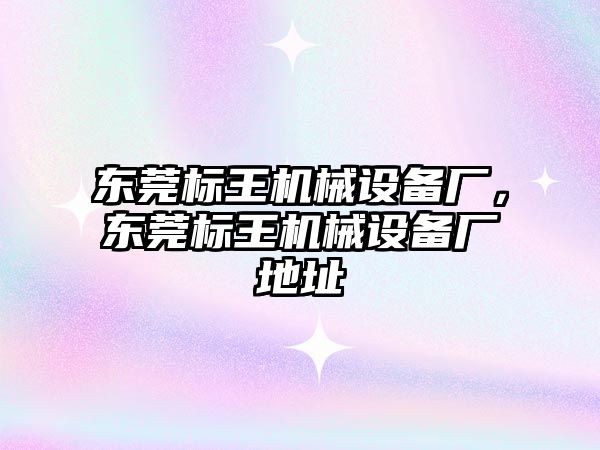 东莞标王机械设备厂，东莞标王机械设备厂地址